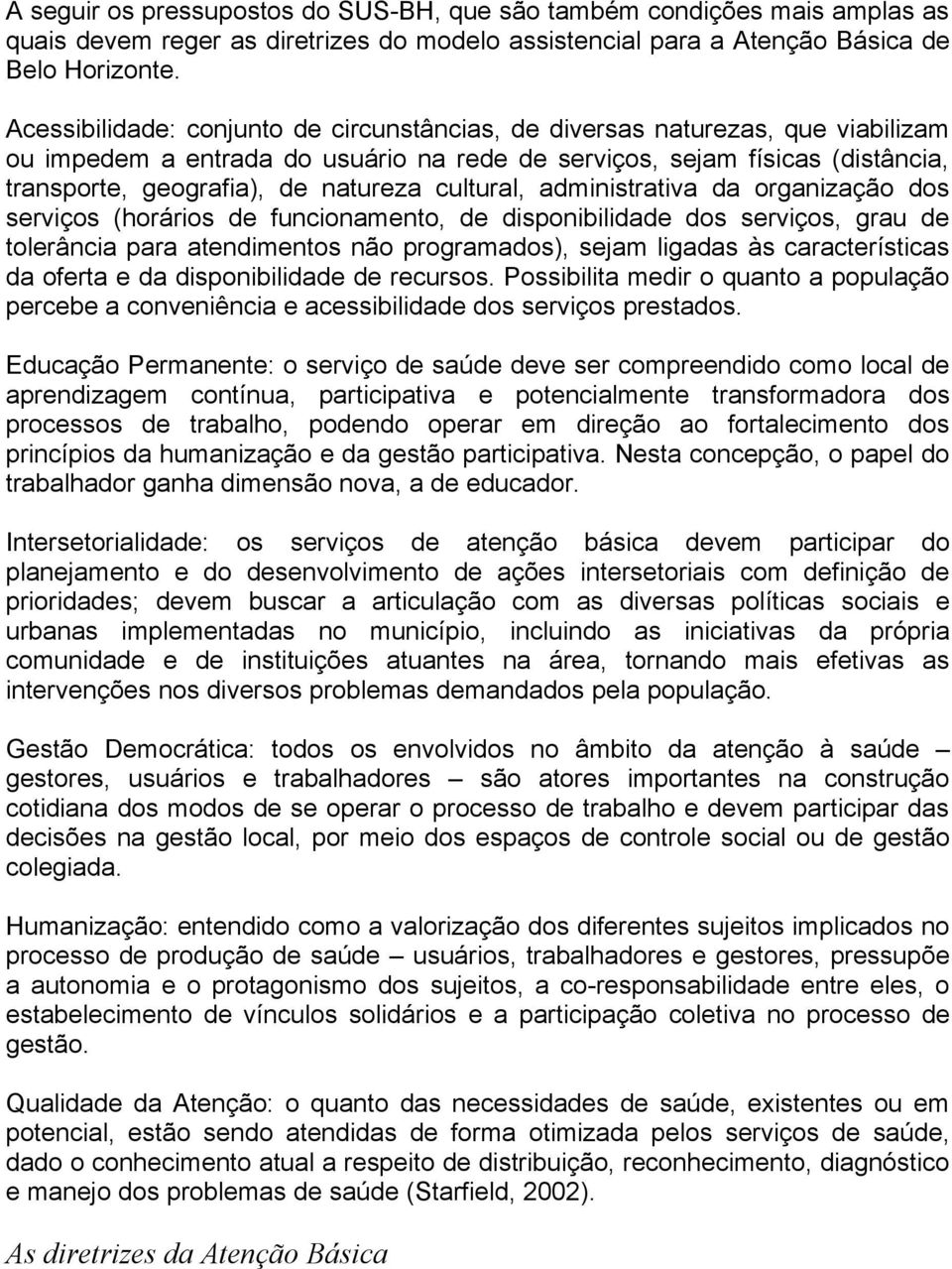 A seguir os pressupostos do SUS-BH, que são também condições mais amplas as quais devem reger as diretrizes do modelo assistencial para a Atenção Básica de Belo Horizonte.

Acessibilidade: conjunto de circunstâncias, de diversas naturezas, que viabilizam ou impedem a entrada do usuário na rede de serviços, sejam físicas (distância, transporte, geografia), de natureza cultural, administrativa da organização dos serviços (horários de funcionamento, de disponibilidade dos serviços, grau de tolerância para atendimentos não programados), sejam ligadas às características da oferta e da disponibilidade de recursos. Possibilita medir o quanto a população percebe a conveniência e acessibilidade dos serviços prestados.

Educação Permanente: o serviço de saúde deve ser compreendido como local de aprendizagem contínua, participativa e potencialmente transformadora dos processos de trabalho, podendo operar em direção ao fortalecimento dos princípios da humanização e da gestão participativa. Nesta concepção, o papel do trabalhador ganha dimensão nova, a de educador.

Intersetorialidade: os serviços de atenção básica devem participar do planejamento e do desenvolvimento de ações intersetoriais com definição de prioridades; devem buscar a articulação com as diversas políticas sociais e urbanas implementadas no município, incluindo as iniciativas da própria comunidade e de instituições atuantes na área, tornando mais efetivas as intervenções nos diversos problemas demandados pela população.

Gestão Democrática: todos os envolvidos no âmbito da atenção à saúde – gestores, usuários e trabalhadores – são atores importantes na construção cotidiana dos modos de se operar o processo de trabalho e devem participar das decisões na gestão local, por meio dos espaços de controle social ou de gestão colegiada.

Humanização: entendido como a valorização dos diferentes sujeitos implicados no processo de produção de saúde – usuários, trabalhadores e gestores, pressupõe a autonomia e o protagonismo dos sujeitos, a co-responsabilidade entre eles, o estabelecimento de vínculos solidários e a participação coletiva no processo de gestão.

Qualidade da Atenção: o quanto das necessidades de saúde, existentes ou em potencial, estão sendo atendidas de forma otimizada pelos serviços de saúde, dado o conhecimento atual a respeito de distribuição, reconhecimento, diagnóstico e manejo dos problemas de saúde (Starfield, 2002).

As diretrizes da Atenção Básica